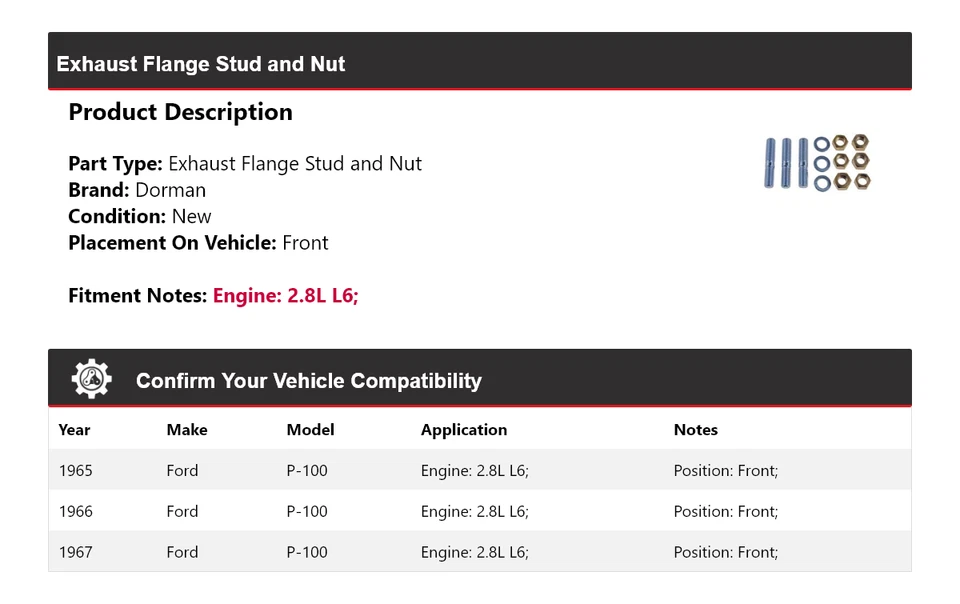 Exhaust Flange Stud and Nut

Product Description

Part Type: Exhaust Flange Stud and Nut
Brand: Dorman
Condition: New
Placement On Vehicle: Front

Fitment Notes: Engine: 2.8L L6;

Confirm Your Vehicle Compatibility

| Year | Make | Model | Application | Notes |
|---|---|---|---|---|
| 1965 | Ford | P-100 | Engine: 2.8L L6; | Position: Front; |
| 1966 | Ford | P-100 | Engine: 2.8L L6; | Position: Front; |
| 1967 | Ford | P-100 | Engine: 2.8L L6; | Position: Front; |